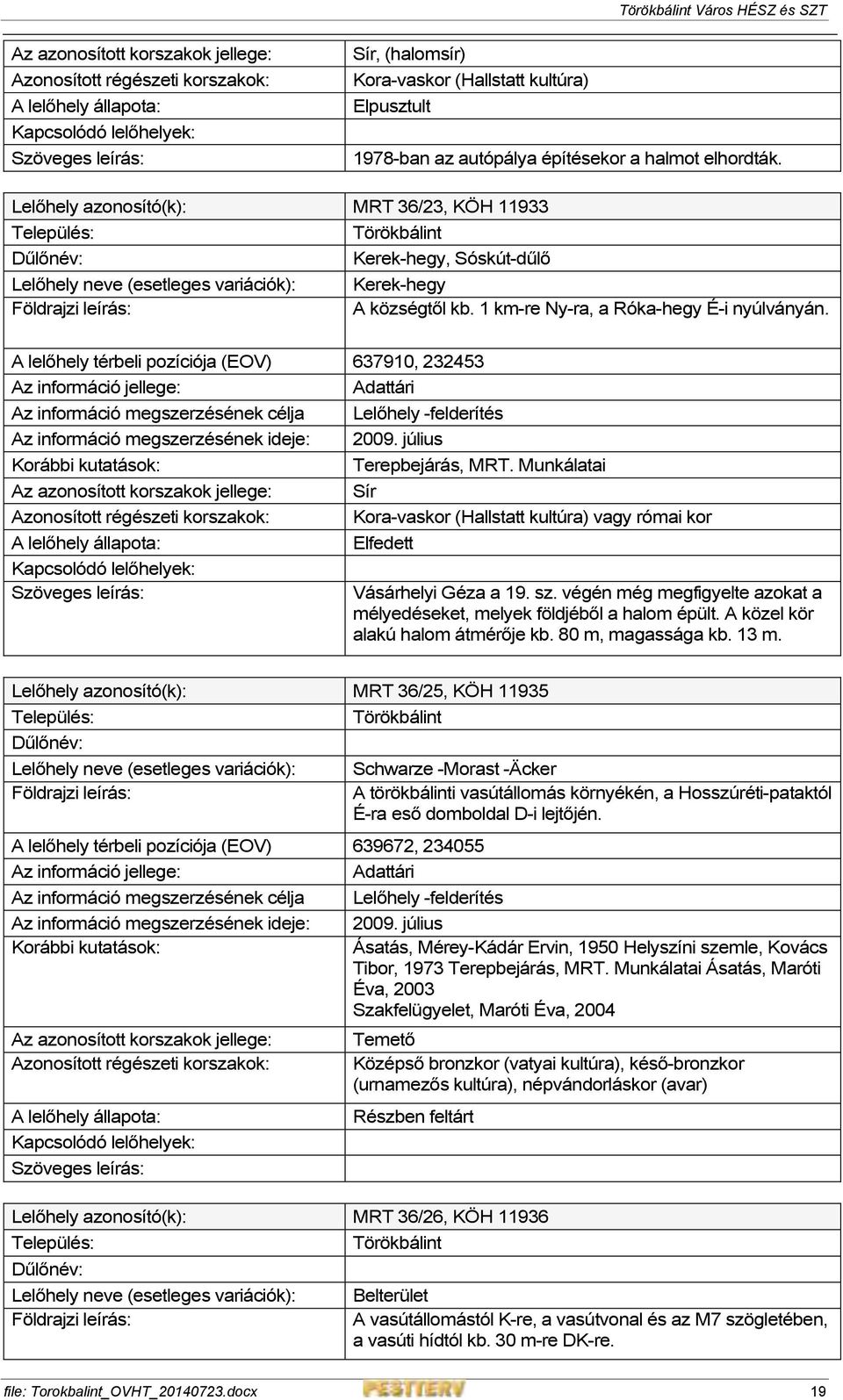 Törökbálint Város HÉSZ és SZT

| | |
|---|---|
| Az azonosított korszakok jellege: | Sír, (halomsír) |
| Azonosított régészeti korszakok: | Kora-vaskor (Hallstatt kultúra) |
| A lelőhely állapota: | Elpusztult |
| Kapcsolódó lelőhelyek: | |
| Szöveges leírás: | 1978-ban az autópálya építésekor a halmot elhordták. |

| | |
|---|---|
| Lelőhely azonosító(k): | MRT 36/23, KÖH 11933 |
| Település: | Törökbálint |
| Dűlőnév: | Kerek-hegy, Sóskút-dűlő |
| Lelőhely neve (esetleges variációk): | Kerek-hegy |
| Földrajzi leírás: | A községtől kb. 1 km-re Ny-ra, a Róka-hegy É-i nyúlványán. |
| A lelőhely térbeli pozíciója (EOV) | 637910, 232453 |
| Az információ jellege: | Adattári |
| Az információ megszerzésének célja | Lelőhely -felderítés |
| Az információ megszerzésének ideje: | 2009. július |
| Korábbi kutatások: | Terepbejárás, MRT. Munkálatai |
| Az azonosított korszakok jellege: | Sír |
| Azonosított régészeti korszakok: | Kora-vaskor (Hallstatt kultúra) vagy római kor |
| A lelőhely állapota: | Elfedett |
| Kapcsolódó lelőhelyek: | |
| Szöveges leírás: | Vásárhelyi Géza a 19. sz. végén még megfigyelte azokat a mélyedéseket, melyek földjéből a halom épült. A közel kör alakú halom átmérője kb. 80 m, magassága kb. 13 m. |

| | |
|---|---|
| Lelőhely azonosító(k): | MRT 36/25, KÖH 11935 |
| Település: | Törökbálint |
| Dűlőnév: | |
| Lelőhely neve (esetleges variációk): | Schwarze -Morast -Äcker |
| Földrajzi leírás: | A törökbálinti vasútállomás környékén, a Hosszúréti-pataktól É-ra eső domboldal D-i lejtőjén. |
| A lelőhely térbeli pozíciója (EOV) | 639672, 234055 |
| Az információ jellege: | Adattári |
| Az információ megszerzésének célja | Lelőhely -felderítés |
| Az információ megszerzésének ideje: | 2009. július |
| Korábbi kutatások: | Ásatás, Mérey-Kádár Ervin, 1950 Helyszíni szemle, Kovács Tibor, 1973 Terepbejárás, MRT. Munkálatai Ásatás, Maróti Éva, 2003 Szakfelügyelet, Maróti Éva, 2004 |
| Az azonosított korszakok jellege: | Temető |
| Azonosított régészeti korszakok: | Középső bronzkor (vatyai kultúra), késő-bronzkor (urnamezős kultúra), népvándorláskor (avar) |
| A lelőhely állapota: | Részben feltárt |
| Kapcsolódó lelőhelyek: | |
| Szöveges leírás: | |

| | |
|---|---|
| Lelőhely azonosító(k): | MRT 36/26, KÖH 11936 |
| Település: | Törökbálint |
| Dűlőnév: | |
| Lelőhely neve (esetleges variációk): | Belterület |
| Földrajzi leírás: | A vasútállomástól K-re, a vasútvonal és az M7 szögletében, a vasúti hídtól kb. 30 m-re DK-re. |

file: Torokbalint_OVHT_20140723.docx PESTTERV 19